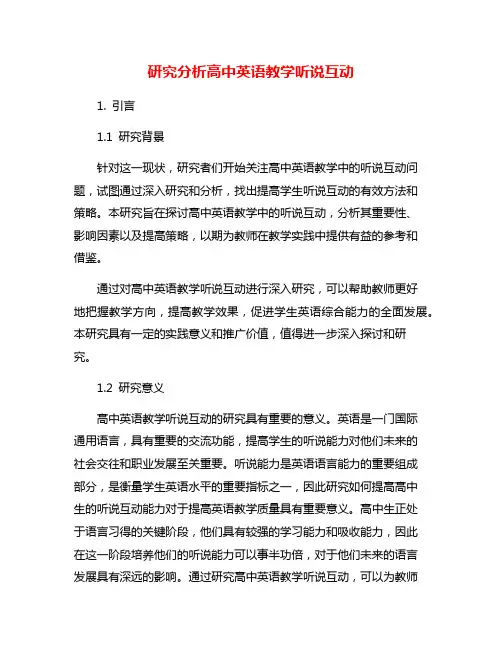 研究分析高中英语教学听说互动

1. 引言

1.1 研究背景

针对这一现状，研究者们开始关注高中英语教学中的听说互动问题，试图通过深入研究和分析，找出提高学生听说互动的有效方法和策略。本研究旨在探讨高中英语教学中的听说互动，分析其重要性、影响因素以及提高策略，以期为教师在教学实践中提供有益的参考和借鉴。

通过对高中英语教学听说互动进行深入研究，可以帮助教师更好地把握教学方向，提高教学效果，促进学生英语综合能力的全面发展。本研究具有一定的实践意义和推广价值，值得进一步深入探讨和研究。

1.2 研究意义

高中英语教学听说互动的研究具有重要的意义。英语是一门国际通用语言，具有重要的交流功能，提高学生的听说能力对他们未来的社会交往和职业发展至关重要。听说能力是英语语言能力的重要组成部分，是衡量学生英语水平的重要指标之一，因此研究如何提高高中生的听说互动能力对于提高英语教学质量具有重要意义。高中生正处于语言习得的关键阶段，他们具有较强的学习能力和吸收能力，因此在这一阶段培养他们的听说能力可以事半功倍，对于他们未来的语言发展具有深远的影响。通过研究高中英语教学听说互动，可以为教师